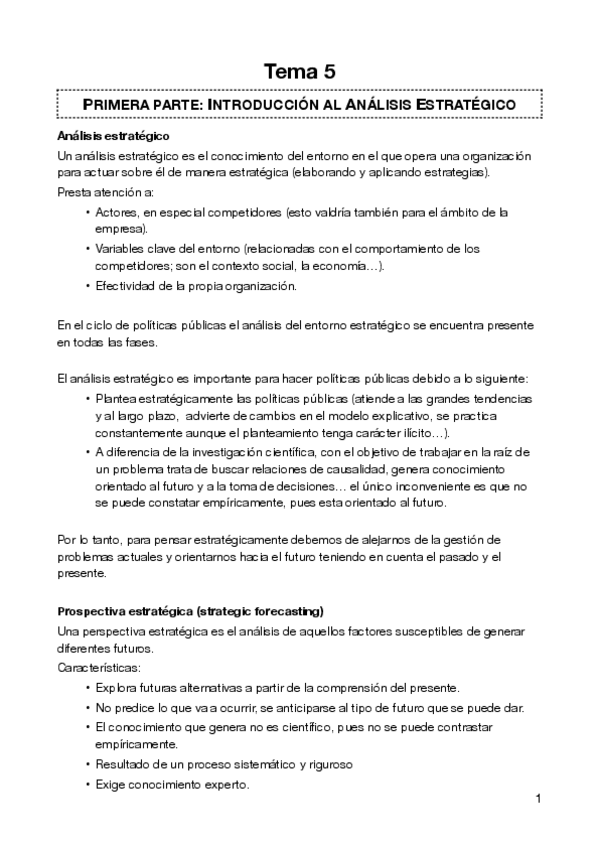 Tema 5

PRIMERA PARTE: INTRODUCCIÓN AL ANÁLISIS ESTRATÉGICO

Análisis estratégico

Un análisis estratégico es el conocimiento del entorno en el que opera una organización para actuar sobre él de manera estratégica (elaborando y aplicando estrategias).

Presta atención a:

• Actores, en especial competidores (esto valdría también para el ámbito de la empresa).
• Variables clave del entorno (relacionadas con el comportamiento de los competidores; son el contexto social, la economía…).
• Efectividad de la propia organización.

En el ciclo de políticas públicas el análisis del entorno estratégico se encuentra presente en todas las fases.

El análisis estratégico es importante para hacer políticas públicas debido a lo siguiente:

• Plantea estratégicamente las políticas públicas (atiende a las grandes tendencias y al largo plazo, advierte de cambios en el modelo explicativo, se practica constantemente aunque el planteamiento tenga carácter ilícito…).
• A diferencia de la investigación científica, con el objetivo de trabajar en la raíz de un problema trata de buscar relaciones de causalidad, genera conocimiento orientado al futuro y a la toma de decisiones… el único inconveniente es que no se puede constatar empíricamente, pues esta orientado al futuro.

Por lo tanto, para pensar estratégicamente debemos de alejarnos de la gestión de problemas actuales y orientarnos hacia el futuro teniendo en cuenta el pasado y el presente.

Prospectiva estratégica (strategic forecasting)

Una perspectiva estratégica es el análisis de aquellos factores susceptibles de generar diferentes futuros.

Características:

• Explora futuras alternativas a partir de la comprensión del presente.
• No predice lo que va a ocurrir, se anticiparse al tipo de futuro que se puede dar.
• El conocimiento que genera no es científico, pues no se puede contrastar empíricamente.
• Resultado de un proceso sistemático y riguroso
• Exige conocimiento experto.

1